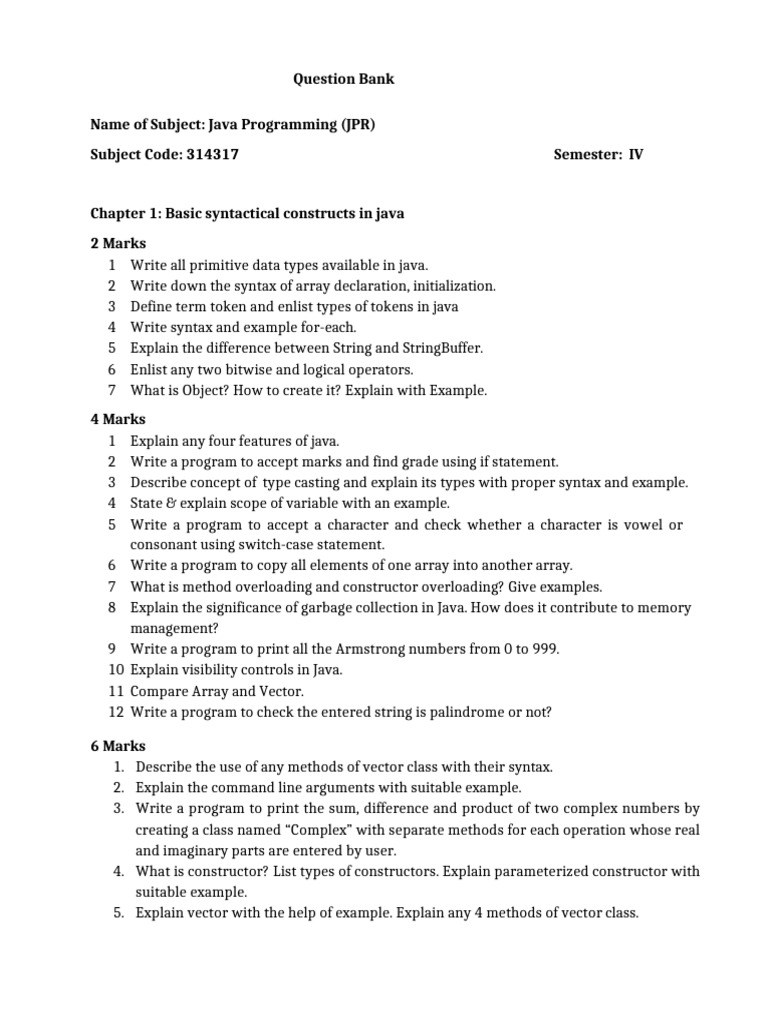 Question Bank

Name of Subject: Java Programming (JPR)

Subject Code: 314317 Semester: IV

Chapter 1: Basic syntactical constructs in java

2 Marks
1 Write all primitive data types available in java.
2 Write down the syntax of array declaration, initialization.
3 Define term token and enlist types of tokens in java
4 Write syntax and example for-each.
5 Explain the difference between String and StringBuffer.
6 Enlist any two bitwise and logical operators.
7 What is Object? How to create it? Explain with Example.

4 Marks
1 Explain any four features of java.
2 Write a program to accept marks and find grade using if statement.
3 Describe concept of type casting and explain its types with proper syntax and example.
4 State & explain scope of variable with an example.
5 Write a program to accept a character and check whether a character is vowel or consonant using switch-case statement.
6 Write a program to copy all elements of one array into another array.
7 What is method overloading and constructor overloading? Give examples.
8 Explain the significance of garbage collection in Java. How does it contribute to memory management?
9 Write a program to print all the Armstrong numbers from 0 to 999.
10 Explain visibility controls in Java.
11 Compare Array and Vector.
12 Write a program to check the entered string is palindrome or not?

6 Marks
1. Describe the use of any methods of vector class with their syntax.
2. Explain the command line arguments with suitable example.
3. Write a program to print the sum, difference and product of two complex numbers by creating a class named “Complex” with separate methods for each operation whose real and imaginary parts are entered by user.
4. What is constructor? List types of constructors. Explain parameterized constructor with suitable example.
5. Explain vector with the help of example. Explain any 4 methods of vector class.